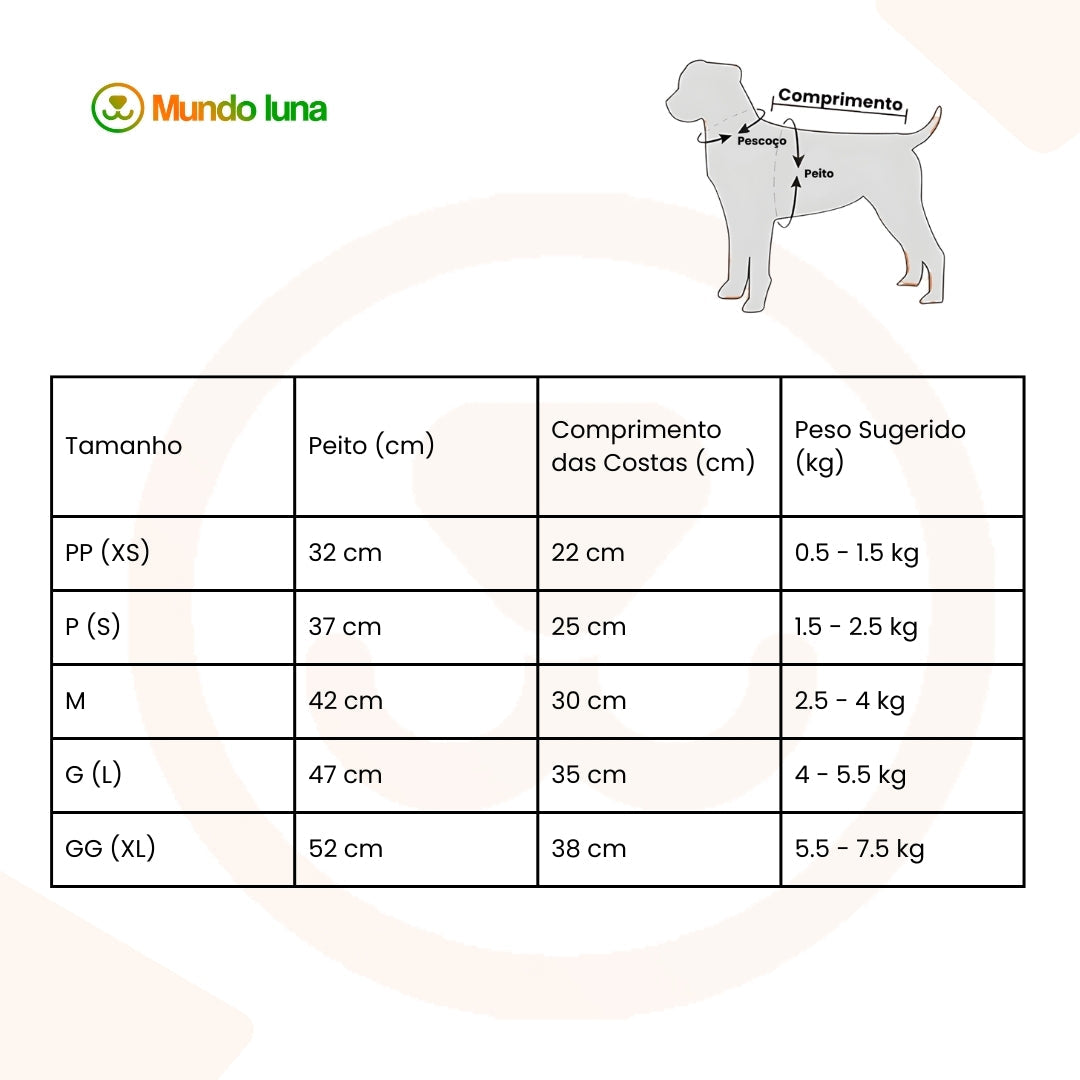 Mundo luna

Comprimento
Pescoço
Peito

| Tamanho | Peito (cm) | Comprimento das Costas (cm) | Peso Sugerido (kg) |
|---|---|---|---|
| PP (XS) | 32 cm | 22 cm | 0.5 - 1.5 kg |
| P (S) | 37 cm | 25 cm | 1.5 - 2.5 kg |
| M | 42 cm | 30 cm | 2.5 - 4 kg |
| G (L) | 47 cm | 35 cm | 4 - 5.5 kg |
| GG (XL) | 52 cm | 38 cm | 5.5 - 7.5 kg |